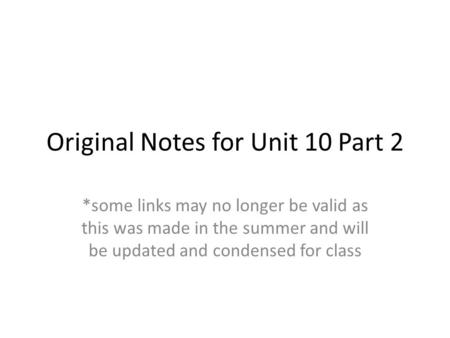 Original Notes for Unit 10 Part 2

*some links may no longer be valid as this was made in the summer and will be updated and condensed for class